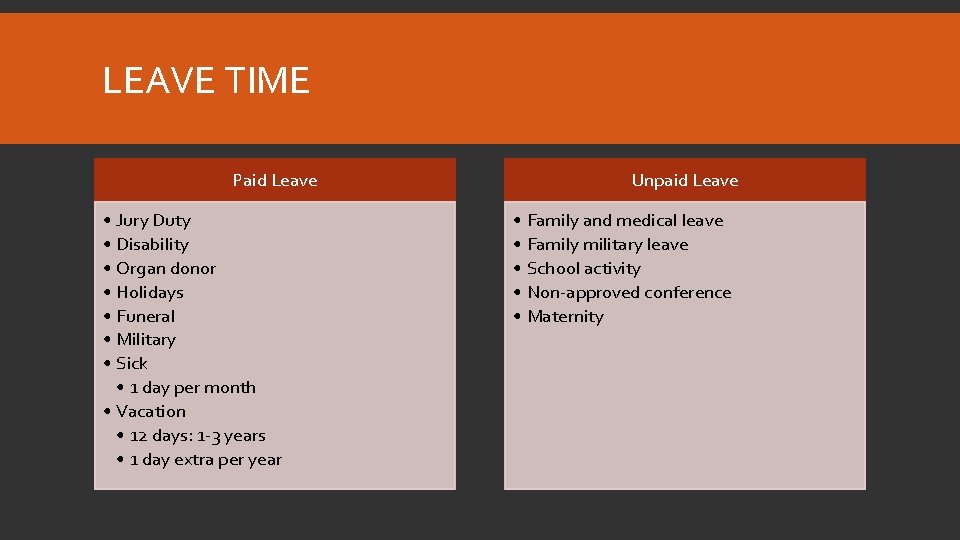 LEAVE TIME

Paid Leave

• Jury Duty
• Disability
• Organ donor
• Holidays
• Funeral
• Military
• Sick
  • 1 day per month
• Vacation
  • 12 days: 1-3 years
  • 1 day extra per year

Unpaid Leave

• Family and medical leave
• Family military leave
• School activity
• Non-approved conference
• Maternity